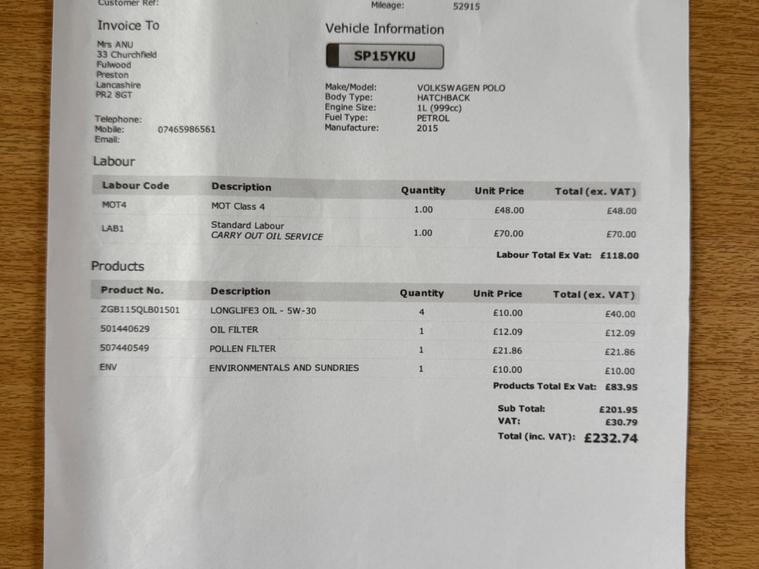 Customer Ref:

Mileage: 52915

Invoice To

Mrs ANU
33 Churchfield
Fulwood
Preston
Lancashire
PR2 8GT

Telephone:
Mobile: 07465986561
Email:

Vehicle Information

SP15YKU

Make/Model: VOLKSWAGEN POLO
Body Type: HATCHBACK
Engine Size: 1L (999cc)
Fuel Type: PETROL
Manufacture: 2015

Labour

| Labour Code | Description | Quantity | Unit Price | Total (ex. VAT) |
|---|---|---|---|---|
| MOT4 | MOT Class 4 | 1.00 | £48.00 | £48.00 |
| LAB1 | Standard Labour CARRY OUT OIL SERVICE | 1.00 | £70.00 | £70.00 |

Labour Total Ex Vat: £118.00

Products

| Product No. | Description | Quantity | Unit Price | Total (ex. VAT) |
|---|---|---|---|---|
| ZGB115QLB01501 | LONGLIFE3 OIL - 5W-30 | 4 | £10.00 | £40.00 |
| 501440629 | OIL FILTER | 1 | £12.09 | £12.09 |
| 507440549 | POLLEN FILTER | 1 | £21.86 | £21.86 |
| ENV | ENVIRONMENTALS AND SUNDRIES | 1 | £10.00 | £10.00 |

Products Total Ex Vat: £83.95

Sub Total: £201.95
VAT: £30.79
Total (inc. VAT): £232.74